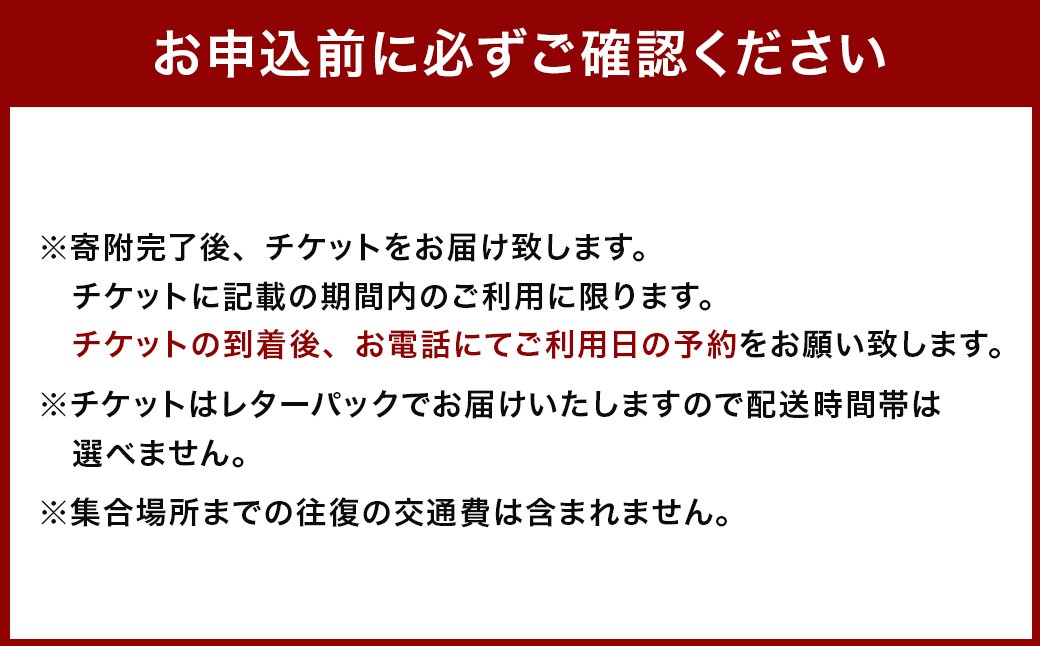 お申込前に必ずご確認ください

※寄附完了後、チケットをお届け致します。
チケットに記載の期間内のご利用に限ります。
チケットの到着後、お電話にてご利用日の予約をお願い致します。

※チケットはレターパックでお届けいたしますので配送時間帯は選べません。

※集合場所までの往復の交通費は含まれません。